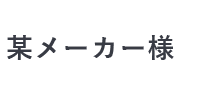 某メーカー様